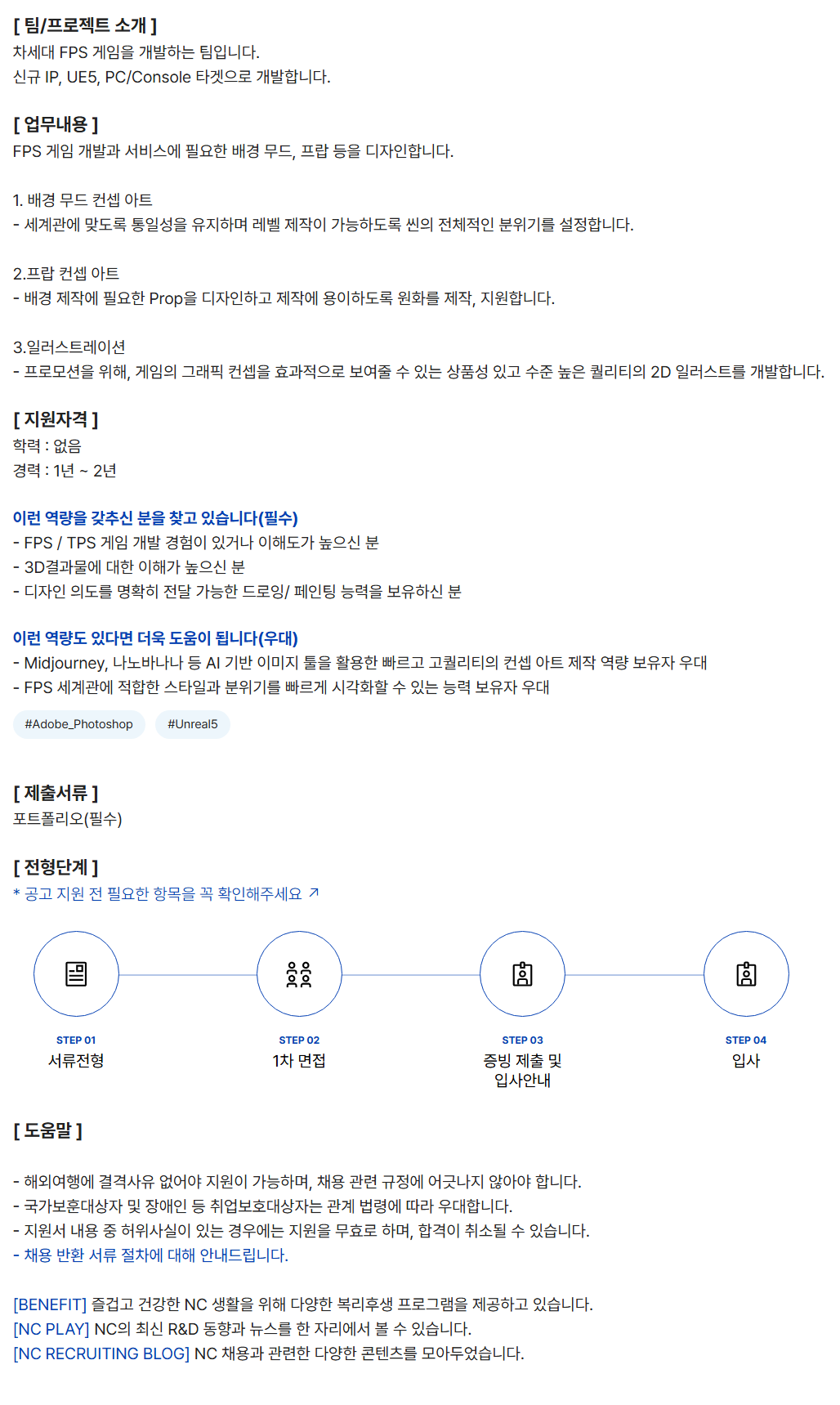 [ 팀/프로젝트 소개 ]
차세대 FPS 게임을 개발하는 팀입니다.
신규 IP, UE5, PC/Console 타겟으로 개발합니다.

[ 업무내용 ]
FPS 게임 개발과 서비스에 필요한 배경 무드, 프랍 등을 디자인합니다.

1. 배경 무드 컨셉 아트
- 세계관에 맞도록 통일성을 유지하며 레벨 제작이 가능하도록 씬의 전체적인 분위기를 설정합니다.

2.프랍 컨셉 아트
- 배경 제작에 필요한 Prop을 디자인하고 제작에 용이하도록 원화를 제작, 지원합니다.

3.일러스트레이션
- 프로모션을 위해, 게임의 그래픽 컨셉을 효과적으로 보여줄 수 있는 상품성 있고 수준 높은 퀄리티의 2D 일러스트를 개발합니다.

[ 지원자격 ]
학력 : 없음
경력 : 1년 ~ 2년

이런 역량을 갖추신 분을 찾고 있습니다(필수)
- FPS / TPS 게임 개발 경험이 있거나 이해도가 높으신 분
- 3D결과물에 대한 이해가 높으신 분
- 디자인 의도를 명확히 전달 가능한 드로잉/ 페인팅 능력을 보유하신 분

이런 역량도 있다면 더욱 도움이 됩니다(우대)
- Midjourney, 나노바나나 등 AI 기반 이미지 툴을 활용한 빠르고 고퀄리티의 컨셉 아트 제작 역량 보유자 우대
- FPS 세계관에 적합한 스타일과 분위기를 빠르게 시각화할 수 있는 능력 보유자 우대

#Adobe_Photoshop #Unreal5

[ 제출서류 ]
포트폴리오(필수)

[ 전형단계 ]
* 공고 지원 전 필요한 항목을 꼭 확인해주세요 ↗

STEP 01
서류전형

STEP 02
1차 면접

STEP 03
증빙 제출 및 입사안내

STEP 04
입사

[ 도움말 ]

- 해외여행에 결격사유 없어야 지원이 가능하며, 채용 관련 규정에 어긋나지 않아야 합니다.
- 국가보훈대상자 및 장애인 등 취업보호대상자는 관계 법령에 따라 우대합니다.
- 지원서 내용 중 허위사실이 있는 경우에는 지원을 무효로 하며, 합격이 취소될 수 있습니다.
- 채용 반환 서류 절차에 대해 안내드립니다.

[BENEFIT] 즐겁고 건강한 NC 생활을 위해 다양한 복리후생 프로그램을 제공하고 있습니다.
[NC PLAY] NC의 최신 R&D 동향과 뉴스를 한 자리에서 볼 수 있습니다.
[NC RECRUITING BLOG] NC 채용과 관련한 다양한 콘텐츠를 모아두었습니다.